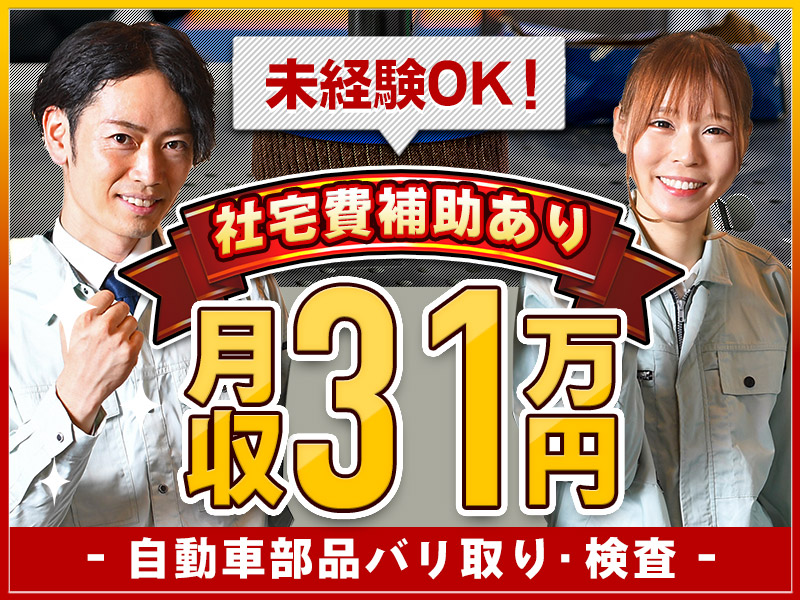 未経験OK！

社宅費補助あり

月収31万円

- 自動車部品バリ取り・検査 -